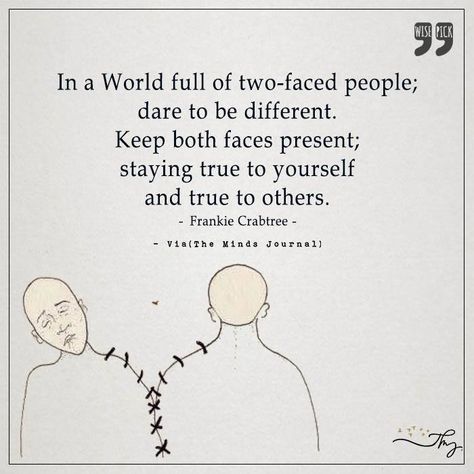 WISE PICK

In a World full of two-faced people; dare to be different. Keep both faces present; staying true to yourself and true to others.
- Frankie Crabtree -

- Via(The Minds Journal)

Tmj